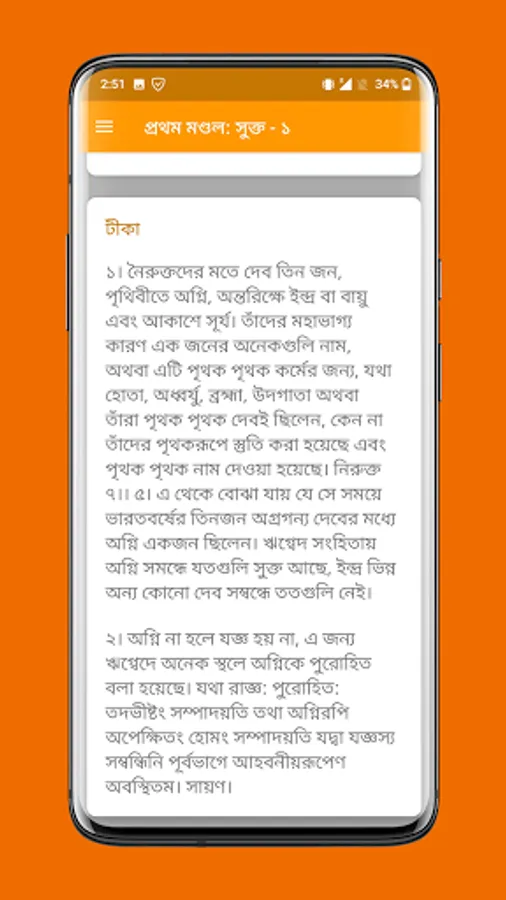 2:51

34%

প্রথম মণ্ডল: সুক্ত - ১

টীকা

১। নৈরুক্তদের মতে দেব তিন জন, পৃথিবীতে অগ্নি, অন্তরিক্ষে ইন্দ্র বা বায়ু এবং আকাশে সূর্য। তাঁদের মহাভাগ্য কারণ এক জনের অনেকগুলি নাম, অথবা এটি পৃথক পৃথক কর্মের জন্য, যথা হোতা, অধ্বর্যু, ব্রহ্মা, উদগাতা অথবা তাঁরা পৃথক পৃথক দেবই ছিলেন, কেন না তাঁদের পৃথকরূপে স্তুতি করা হয়েছে এবং পৃথক পৃথক নাম দেওয়া হয়েছে। নিরুক্ত ৭।। ৫। এ থেকে বোঝা যায় যে সে সময়ে ভারতবর্ষের তিনজন অগ্রগন্য দেবের মধ্যে অগ্নি একজন ছিলেন। ঋগ্বেদ সংহিতায় অগ্নি সমন্ধে যতগুলি সুক্ত আছে, ইন্দ্র ভিন্ন অন্য কোনো দেব সম্বন্ধে ততগুলি নেই।

২। অগ্নি না হলে যজ্ঞ হয় না, এ জন্য ঋগ্বেদে অনেক স্থলে অগ্নিকে পুরোহিত বলা হয়েছে। যথা রাজ্ঞ: পুরোহিত: তদভীষ্টং সম্পাদয়তি তথা অগ্নিরপি অপেক্ষিতং হোমং সম্পাদয়তি যদ্বা যজ্ঞস্য সম্বন্ধিনি পূর্বভাগে আহবনীয়রূপেণ অবস্থিতম। সায়ণ।